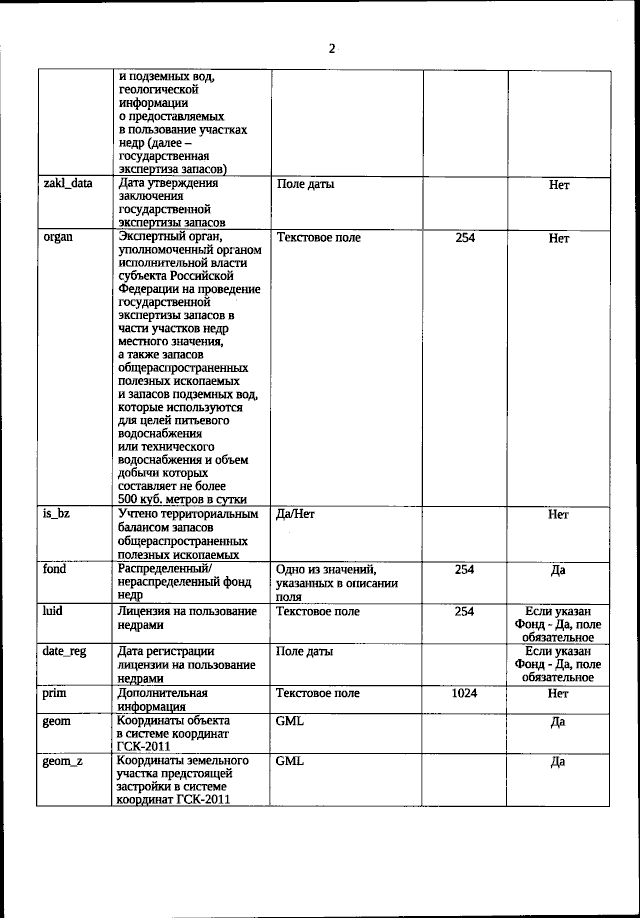 2

|  |  |  |  |  |
|---|---|---|---|---|
|  | и подземных вод, геологической информации о предоставляемых в пользование участках недр (далее – государственная экспертиза запасов) |  |  |  |
| zakl_data | Дата утверждения заключения государственной экспертизы запасов | Поле даты |  | Нет |
| organ | Экспертный орган, уполномоченный органом исполнительной власти субъекта Российской Федерации на проведение государственной экспертизы запасов в части участков недр местного значения, а также запасов общераспространенных полезных ископаемых и запасов подземных вод, которые используются для целей питьевого водоснабжения или технического водоснабжения и объем добычи которых составляет не более 500 куб. метров в сутки | Текстовое поле | 254 | Нет |
| is_bz | Учтено территориальным балансом запасов общераспространенных полезных ископаемых | Да/Нет |  | Нет |
| fond | Распределенный/ нераспределенный фонд недр | Одно из значений, указанных в описании поля | 254 | Да |
| luid | Лицензия на пользование недрами | Текстовое поле | 254 | Если указан Фонд - Да, поле обязательное |
| date_reg | Дата регистрации лицензии на пользование недрами | Поле даты |  | Если указан Фонд - Да, поле обязательное |
| prim | Дополнительная информация | Текстовое поле | 1024 | Нет |
| geom | Координаты объекта в системе координат ГСК-2011 | GML |  | Да |
| geom_z | Координаты земельного участка предстоящей застройки в системе координат ГСК-2011 | GML |  | Да |